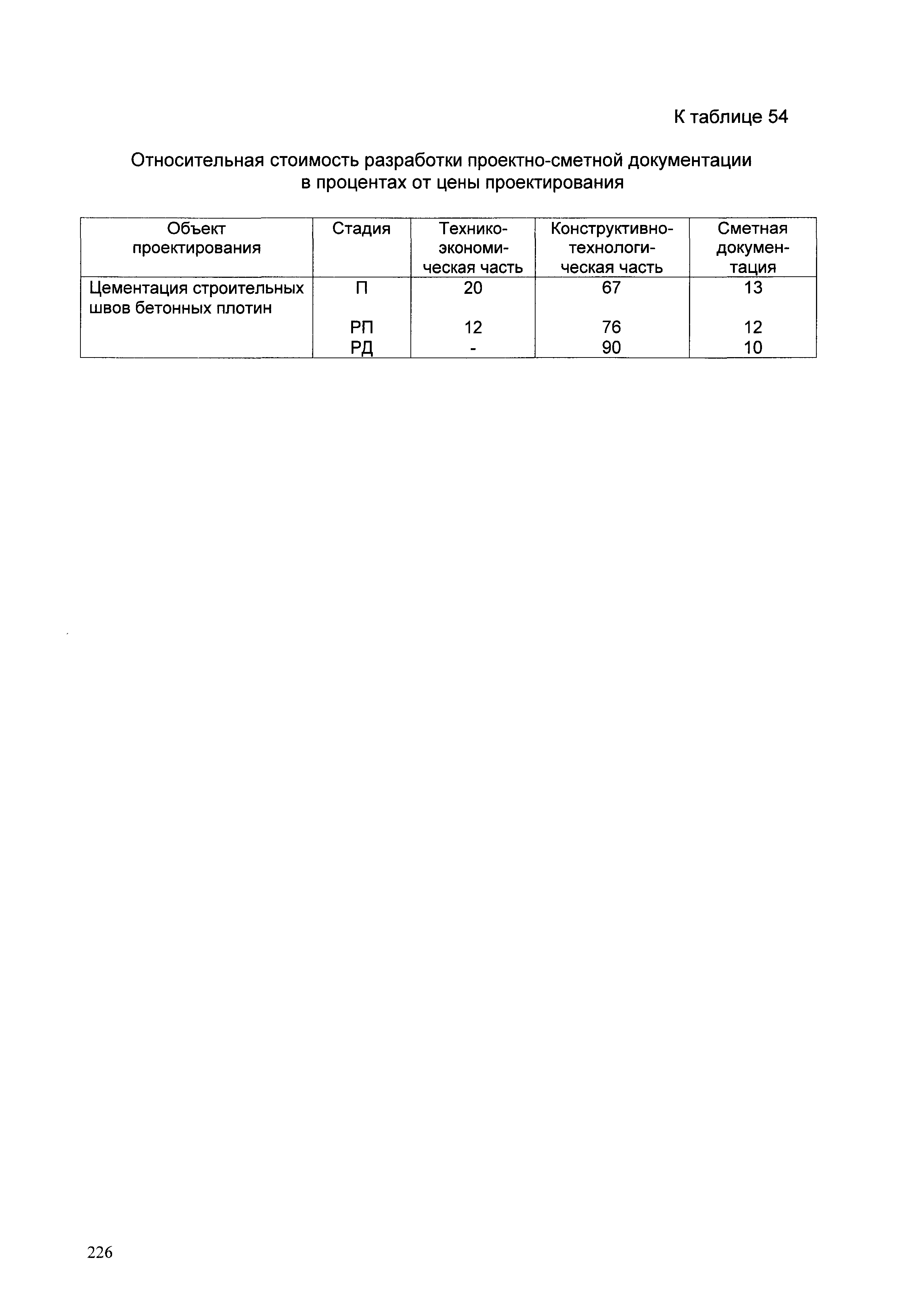 К таблице 54

Относительная стоимость разработки проектно-сметной документации в процентах от цены проектирования

| Объект проектирования | Стадия | Технико-экономическая часть | Конструктивно-технологическая часть | Сметная документация |
|---|---|---|---|---|
| Цементация строительных швов бетонных плотин | П | 20 | 67 | 13 |
| | РП | 12 | 76 | 12 |
| | РД | - | 90 | 10 |

226